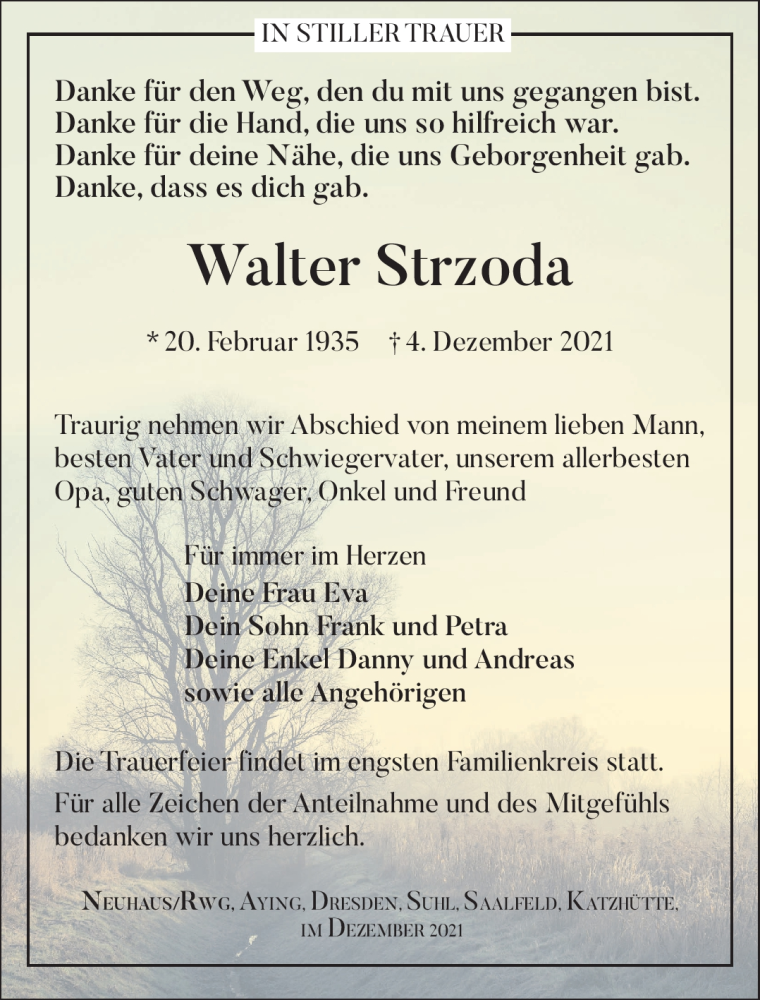 IN STILLER TRAUER

Danke für den Weg, den du mit uns gegangen bist.
Danke für die Hand, die uns so hilfreich war.
Danke für deine Nähe, die uns Geborgenheit gab.
Danke, dass es dich gab.

Walter Strzoda

* 20. Februar 1935 † 4. Dezember 2021

Traurig nehmen wir Abschied von meinem lieben Mann, besten Vater und Schwiegervater, unserem allerbesten Opa, guten Schwager, Onkel und Freund

Für immer im Herzen
Deine Frau Eva
Dein Sohn Frank und Petra
Deine Enkel Danny und Andreas
sowie alle Angehörigen

Die Trauerfeier findet im engsten Familienkreis statt.

Für alle Zeichen der Anteilnahme und des Mitgefühls bedanken wir uns herzlich.

Neuhaus/Rwg, Aying, Dresden, Suhl, Saalfeld, Katzhütte, im Dezember 2021